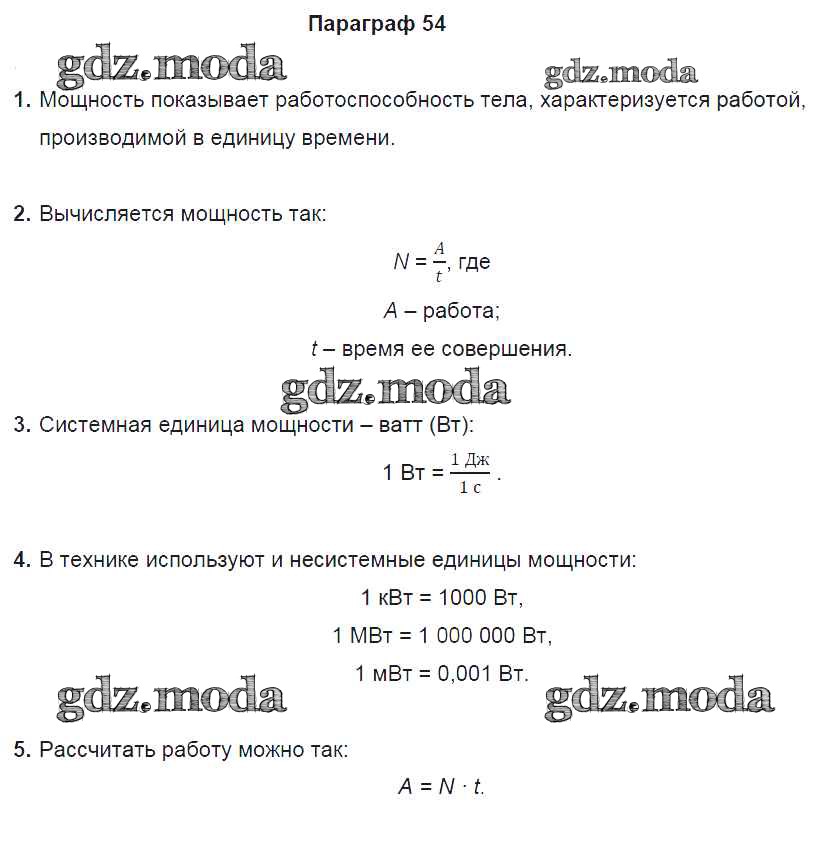 Параграф 54

gdz.moda gdz.moda

1. Мощность показывает работоспособность тела, характеризуется работой, производимой в единицу времени.

2. Вычисляется мощность так:

$N = \frac{A}{t}$, где

$A$ – работа;

$t$ – время ее совершения.

gdz.moda

3. Системная единица мощности – ватт (Вт):

$1 \text{ Вт} = \frac{1 \text{ Дж}}{1 \text{ с}}$.

4. В технике используют и несистемные единицы мощности:

1 кВт = 1000 Вт,

1 МВт = 1 000 000 Вт,

1 мВт = 0,001 Вт.

gdz.moda gdz.moda

5. Рассчитать работу можно так:

$A = N \cdot t$.